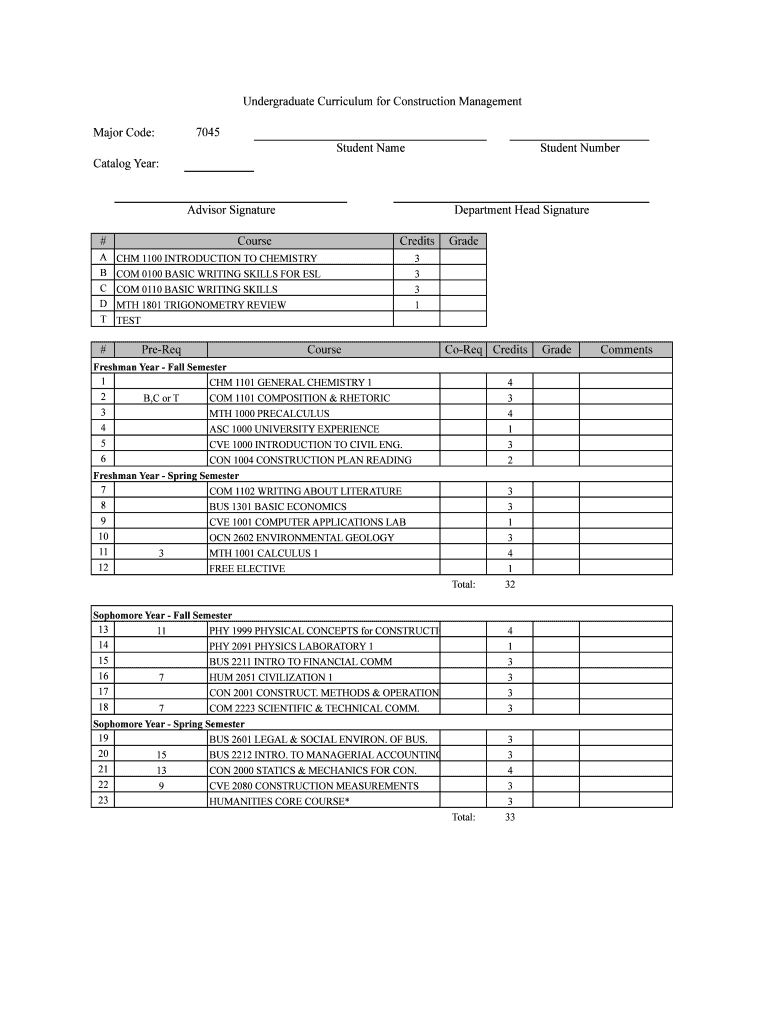 Undergraduate Curriculum for Construction Management

Major Code: 7045

Student Name

Student Number

Catalog Year:

Advisor Signature

Department Head Signature

| # | Course | Credits | Grade |
|---|---|---|---|
| A | CHM 1100 INTRODUCTION TO CHEMISTRY | 3 | |
| B | COM 0100 BASIC WRITING SKILLS FOR ESL | 3 | |
| C | COM 0110 BASIC WRITING SKILLS | 3 | |
| D | MTH 1801 TRIGONOMETRY REVIEW | 1 | |
| T | TEST | | |

| # | Pre-Req | Course | Co-Req | Credits | Grade | Comments |
|---|---|---|---|---|---|---|
| Freshman Year - Fall Semester | | | | | | |
| 1 | | CHM 1101 GENERAL CHEMISTRY 1 | | 4 | | |
| 2 | B,C or T | COM 1101 COMPOSITION & RHETORIC | | 3 | | |
| 3 | | MTH 1000 PRECALCULUS | | 4 | | |
| 4 | | ASC 1000 UNIVERSITY EXPERIENCE | | 1 | | |
| 5 | | CVE 1000 INTRODUCTION TO CIVIL ENG. | | 3 | | |
| 6 | | CON 1004 CONSTRUCTION PLAN READING | | 2 | | |
| Freshman Year - Spring Semester | | | | | | |
| 7 | | COM 1102 WRITING ABOUT LITERATURE | | 3 | | |
| 8 | | BUS 1301 BASIC ECONOMICS | | 3 | | |
| 9 | | CVE 1001 COMPUTER APPLICATIONS LAB | | 1 | | |
| 10 | | OCN 2602 ENVIRONMENTAL GEOLOGY | | 3 | | |
| 11 | 3 | MTH 1001 CALCULUS 1 | | 4 | | |
| 12 | | FREE ELECTIVE | | 1 | | |
| | | | Total: | 32 | | |

| # | Pre-Req | Course | Co-Req | Credits | Grade | Comments |
|---|---|---|---|---|---|---|
| Sophomore Year - Fall Semester | | | | | | |
| 13 | 11 | PHY 1999 PHYSICAL CONCEPTS for CONSTRUCTI | | 4 | | |
| 14 | | PHY 2091 PHYSICS LABORATORY 1 | | 1 | | |
| 15 | | BUS 2211 INTRO TO FINANCIAL COMM | | 3 | | |
| 16 | 7 | HUM 2051 CIVILIZATION 1 | | 3 | | |
| 17 | | CON 2001 CONSTRUCT. METHODS & OPERATION | | 3 | | |
| 18 | 7 | COM 2223 SCIENTIFIC & TECHNICAL COMM. | | 3 | | |
| Sophomore Year - Spring Semester | | | | | | |
| 19 | | BUS 2601 LEGAL & SOCIAL ENVIRON. OF BUS. | | 3 | | |
| 20 | 15 | BUS 2212 INTRO. TO MANAGERIAL ACCOUNTING | | 3 | | |
| 21 | 13 | CON 2000 STATICS & MECHANICS FOR CON. | | 4 | | |
| 22 | 9 | CVE 2080 CONSTRUCTION MEASUREMENTS | | 3 | | |
| 23 | | HUMANITIES CORE COURSE* | | 3 | | |
| | | | Total: | 33 | | |